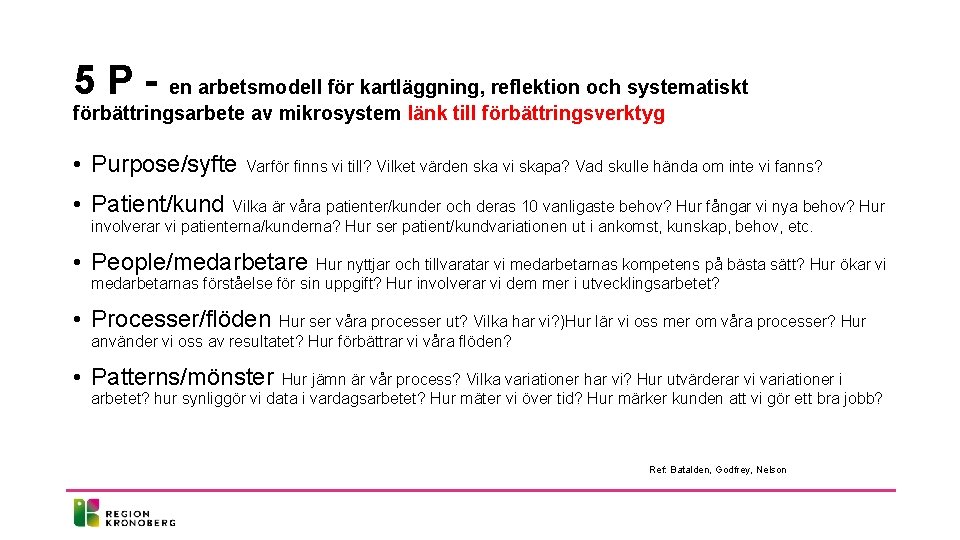 5 P - en arbetsmodell för kartläggning, reflektion och systematiskt förbättringsarbete av mikrosystem länk till förbättringsverktyg

• Purpose/syfte Varför finns vi till? Vilket värden ska vi skapa? Vad skulle hända om inte vi fanns?

• Patient/kund Vilka är våra patienter/kunder och deras 10 vanligaste behov? Hur fångar vi nya behov? Hur involverar vi patienterna/kunderna? Hur ser patient/kundvariationen ut i ankomst, kunskap, behov, etc.

• People/medarbetare Hur nyttjar och tillvaratar vi medarbetarnas kompetens på bästa sätt? Hur ökar vi medarbetarnas förståelse för sin uppgift? Hur involverar vi dem mer i utvecklingsarbetet?

• Processer/flöden Hur ser våra processer ut? Vilka har vi?)Hur lär vi oss mer om våra processer? Hur använder vi oss av resultatet? Hur förbättrar vi våra flöden?

• Patterns/mönster Hur jämn är vår process? Vilka variationer har vi? Hur utvärderar vi variationer i arbetet? hur synliggör vi data i vardagsarbetet? Hur mäter vi över tid? Hur märker kunden att vi gör ett bra jobb?

Ref: Batalden, Godfrey, Nelson

REGION
KRONOBERG